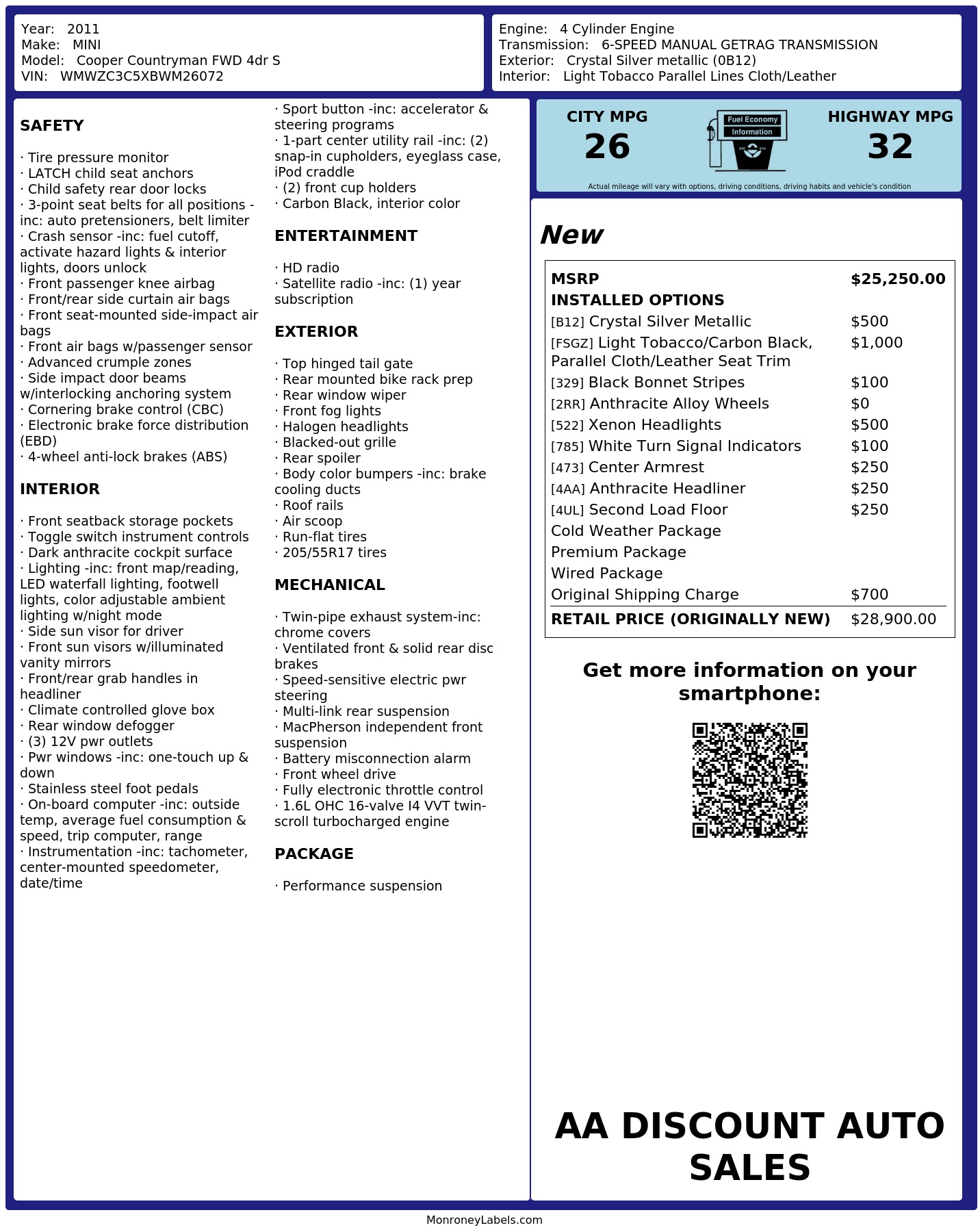 Year: 2011
Make: MINI
Model: Cooper Countryman FWD 4dr S
VIN: WMWZC3C5XBWM26072

Engine: 4 Cylinder Engine
Transmission: 6-SPEED MANUAL GETRAG TRANSMISSION
Exterior: Crystal Silver metallic (0B12)
Interior: Light Tobacco Parallel Lines Cloth/Leather

SAFETY

· Tire pressure monitor
· LATCH child seat anchors
· Child safety rear door locks
· 3-point seat belts for all positions -inc: auto pretensioners, belt limiter
· Crash sensor -inc: fuel cutoff, activate hazard lights & interior lights, doors unlock
· Front passenger knee airbag
· Front/rear side curtain air bags
· Front seat-mounted side-impact air bags
· Front air bags w/passenger sensor
· Advanced crumple zones
· Side impact door beams w/interlocking anchoring system
· Cornering brake control (CBC)
· Electronic brake force distribution (EBD)
· 4-wheel anti-lock brakes (ABS)

INTERIOR

· Front seatback storage pockets
· Toggle switch instrument controls
· Dark anthracite cockpit surface
· Lighting -inc: front map/reading, LED waterfall lighting, footwell lights, color adjustable ambient lighting w/night mode
· Side sun visor for driver
· Front sun visors w/illuminated vanity mirrors
· Front/rear grab handles in headliner
· Climate controlled glove box
· Rear window defogger
· (3) 12V pwr outlets
· Pwr windows -inc: one-touch up & down
· Stainless steel foot pedals
· On-board computer -inc: outside temp, average fuel consumption & speed, trip computer, range
· Instrumentation -inc: tachometer, center-mounted speedometer, date/time

· Sport button -inc: accelerator & steering programs
· 1-part center utility rail -inc: (2) snap-in cupholders, eyeglass case, iPod craddle
· (2) front cup holders
· Carbon Black, interior color

ENTERTAINMENT

· HD radio
· Satellite radio -inc: (1) year subscription

EXTERIOR

· Top hinged tail gate
· Rear mounted bike rack prep
· Rear window wiper
· Front fog lights
· Halogen headlights
· Blacked-out grille
· Rear spoiler
· Body color bumpers -inc: brake cooling ducts
· Roof rails
· Air scoop
· Run-flat tires
· 205/55R17 tires

MECHANICAL

· Twin-pipe exhaust system-inc: chrome covers
· Ventilated front & solid rear disc brakes
· Speed-sensitive electric pwr steering
· Multi-link rear suspension
· MacPherson independent front suspension
· Battery misconnection alarm
· Front wheel drive
· Fully electronic throttle control
· 1.6L OHC 16-valve I4 VVT twin-scroll turbocharged engine

PACKAGE

· Performance suspension

CITY MPG
26
Fuel Economy
Information
HIGHWAY MPG
32
Actual mileage will vary with options, driving conditions, driving habits and vehicle's condition

New

| MSRP | $25,250.00 |
|---|---|
| INSTALLED OPTIONS | |
| [B12] Crystal Silver Metallic | $500 |
| [FSGZ] Light Tobacco/Carbon Black, Parallel Cloth/Leather Seat Trim | $1,000 |
| [329] Black Bonnet Stripes | $100 |
| [2RR] Anthracite Alloy Wheels | $0 |
| [522] Xenon Headlights | $500 |
| [785] White Turn Signal Indicators | $100 |
| [473] Center Armrest | $250 |
| [4AA] Anthracite Headliner | $250 |
| [4UL] Second Load Floor | $250 |
| Cold Weather Package | |
| Premium Package | |
| Wired Package | |
| Original Shipping Charge | $700 |
| RETAIL PRICE (ORIGINALLY NEW) | $28,900.00 |

Get more information on your smartphone:

AA DISCOUNT AUTO SALES

MonroneyLabels.com